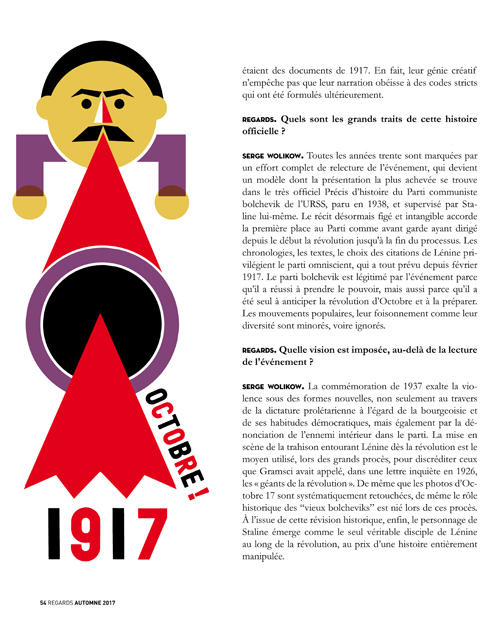 OCTOBRE !

1917

étaient des documents de 1917. En fait, leur génie créatif n'empêche pas que leur narration obéisse à des codes stricts qui ont été formulés ultérieurement.

REGARDS. Quels sont les grands traits de cette histoire officielle ?

SERGE WOLIKOW. Toutes les années trente sont marquées par un effort complet de relecture de l'événement, qui devient un modèle dont la présentation la plus achevée se trouve dans le très officiel Précis d'histoire du Parti communiste bolchevik de l'URSS, paru en 1938, et supervisé par Staline lui-même. Le récit désormais figé et intangible accorde la première place au Parti comme avant garde ayant dirigé depuis le début la révolution jusqu'à la fin du processus. Les chronologies, les textes, le choix des citations de Lénine privilégient le parti omniscient, qui a tout prévu depuis février 1917. Le parti bolchevik est légitimé par l'événement parce qu'il a réussi à prendre le pouvoir, mais aussi parce qu'il a été seul à anticiper la révolution d'Octobre et à la préparer. Les mouvements populaires, leur foisonnement comme leur diversité sont minorés, voire ignorés.

REGARDS. Quelle vision est imposée, au-delà de la lecture de l'événement ?

SERGE WOLIKOW. La commémoration de 1937 exalte la violence sous des formes nouvelles, non seulement au travers de la dictature prolétarienne à l'égard de la bourgeoisie et de ses habitudes démocratiques, mais également par la dénonciation de l'ennemi intérieur dans le parti. La mise en scène de la trahison entourant Lénine dès la révolution est le moyen utilisé, lors des grands procès, pour discréditer ceux que Gramsci avait appelé, dans une lettre inquiète en 1926, les « géants de la révolution ». De même que les photos d'Octobre 17 sont systématiquement retouchées, de même le rôle historique des "vieux bolcheviks" est nié lors de ces procès. À l'issue de cette révision historique, enfin, le personnage de Staline émerge comme le seul véritable disciple de Lénine au long de la révolution, au prix d'une histoire entièrement manipulée.

54 REGARDS AUTOMNE 2017